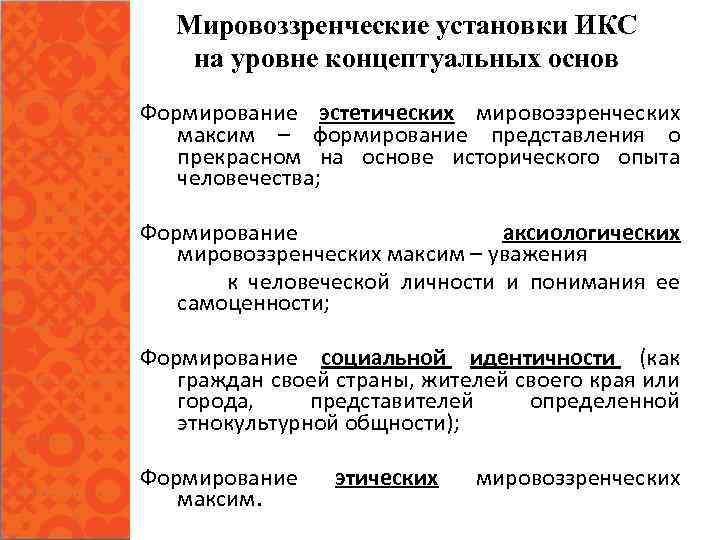 Мировоззренческие установки ИКС на уровне концептуальных основ

Формирование эстетических мировоззренческих максим – формирование представления о прекрасном на основе исторического опыта человечества;

Формирование аксиологических мировоззренческих максим – уважения к человеческой личности и понимания ее самоценности;

Формирование социальной идентичности (как граждан своей страны, жителей своего края или города, представителей определенной этнокультурной общности);

Формирование этических мировоззренческих максим.